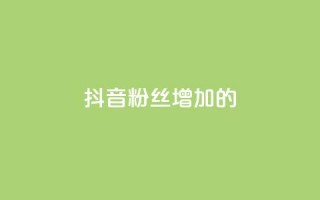 抖音粉丝增加的